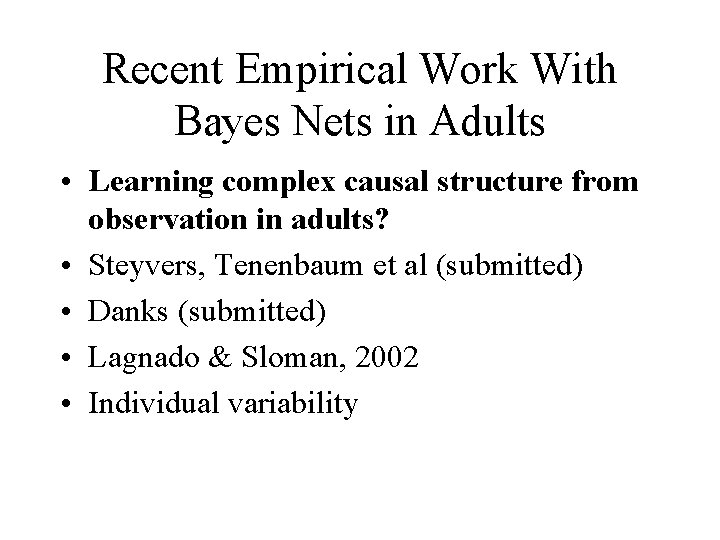 Recent Empirical Work With Bayes Nets in Adults

• Learning complex causal structure from observation in adults?
• Steyvers, Tenenbaum et al (submitted)
• Danks (submitted)
• Lagnado & Sloman, 2002
• Individual variability